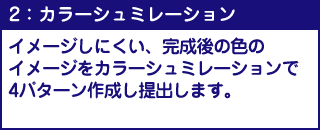 2：カラーシュミレーション

イメージしにくい、完成後の色のイメージをカラーシュミレーションで4パターン作成し提出します。